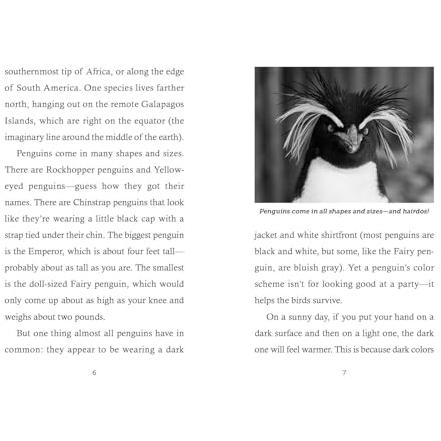 southernmost tip of Africa, or along the edge of South America. One species lives farther north, hanging out on the remote Galapagos Islands, which are right on the equator (the imaginary line around the middle of the earth).

Penguins come in many shapes and sizes. There are Rockhopper penguins and Yellow-eyed penguins—guess how they got their names. There are Chinstrap penguins that look like they're wearing a little black cap with a strap tied under their chin. The biggest penguin is the Emperor, which is about four feet tall—probably about as tall as you are. The smallest is the doll-sized Fairy penguin, which would only come up about as high as your knee and weighs about two pounds.

But one thing almost all penguins have in common: they appear to be wearing a dark

6

Penguins come in all shapes and sizes—and hairdos!

jacket and white shirtfront (most penguins are black and white, but some, like the Fairy penguin, are bluish gray). Yet a penguin's color scheme isn't for looking good at a party—it helps the birds survive.

On a sunny day, if you put your hand on a dark surface and then on a light one, the dark one will feel warmer. This is because dark colors

7